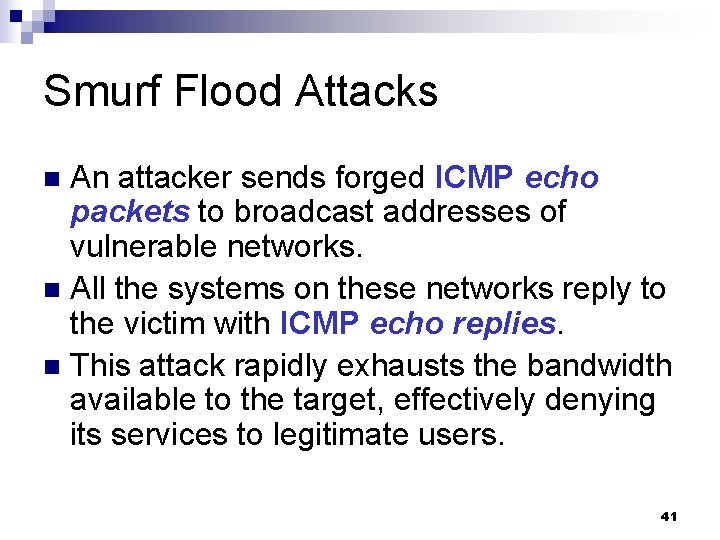 Smurf Flood Attacks

- An attacker sends forged ICMP echo packets to broadcast addresses of vulnerable networks.
- All the systems on these networks reply to the victim with ICMP echo replies.
- This attack rapidly exhausts the bandwidth available to the target, effectively denying its services to legitimate users.

41